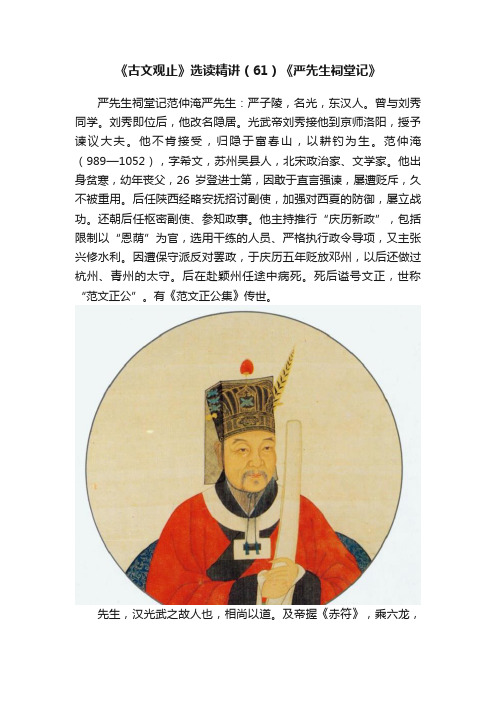 《古文观止》选读精讲（61）《严先生祠堂记》

严先生祠堂记范仲淹严先生：严子陵，名光，东汉人。曾与刘秀同学。刘秀即位后，他改名隐居。光武帝刘秀接他到京师洛阳，授予谏议大夫。他不肯接受，归隐于富春山，以耕钓为生。范仲淹（989—1052），字希文，苏州吴县人，北宋政治家、文学家。他出身贫寒，幼年丧父，26 岁登进士第，因敢于直言强谏，屡遭贬斥，久不被重用。后任陕西经略安抚招讨副使，加强对西夏的防御，屡立战功。还朝后任枢密副使、参知政事。他主持推行“庆历新政”，包括限制以“恩荫”为官，选用干练的人员、严格执行政令导项，又主张兴修水利。因遭保守派反对罢政，于庆历五年贬放邓州，以后还做过杭州、青州的太守。后在赴颍州任途中病死。死后谥号文正，世称“范文正公”。有《范文正公集》传世。

先生，汉光武之故人也，相尚以道。及帝握《赤符》，乘六龙，